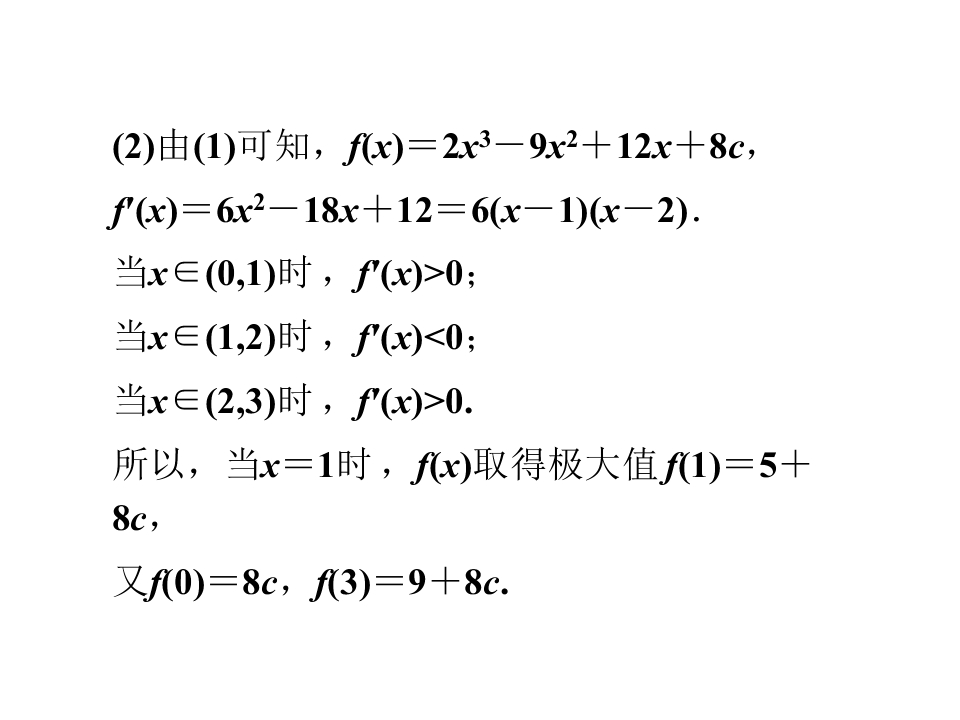 (2)由(1)可知，$f(x)=2x^3-9x^2+12x+8c$，

$f'(x)=6x^2-18x+12=6(x-1)(x-2)$.

当$x\in(0,1)$时，$f'(x)>0$；

当$x\in(1,2)$时，$f'(x)<0$；

当$x\in(2,3)$时，$f'(x)>0$.

所以，当$x=1$时，$f(x)$取得极大值$f(1)=5+8c$，

又$f(0)=8c$，$f(3)=9+8c$.